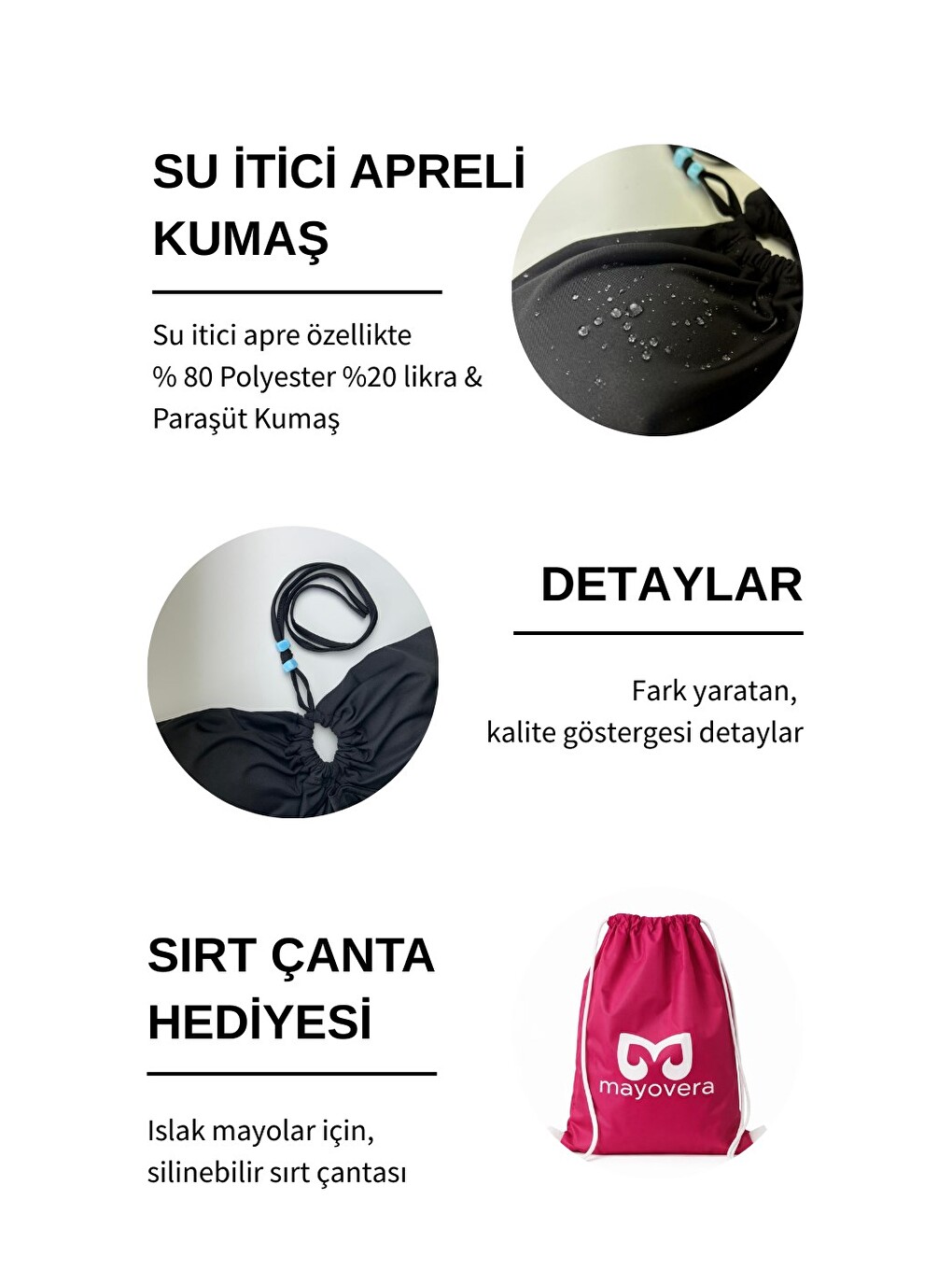 SU İTİCİ APRELİ KUMAŞ

Su itici apre özellikte
% 80 Polyester %20 likra &
Paraşüt Kumaş

DETAYLAR

Fark yaratan,
kalite göstergesi detaylar

SIRT ÇANTA HEDİYESİ

Islak mayolar için,
silinebilir sırt çantası

mayovera